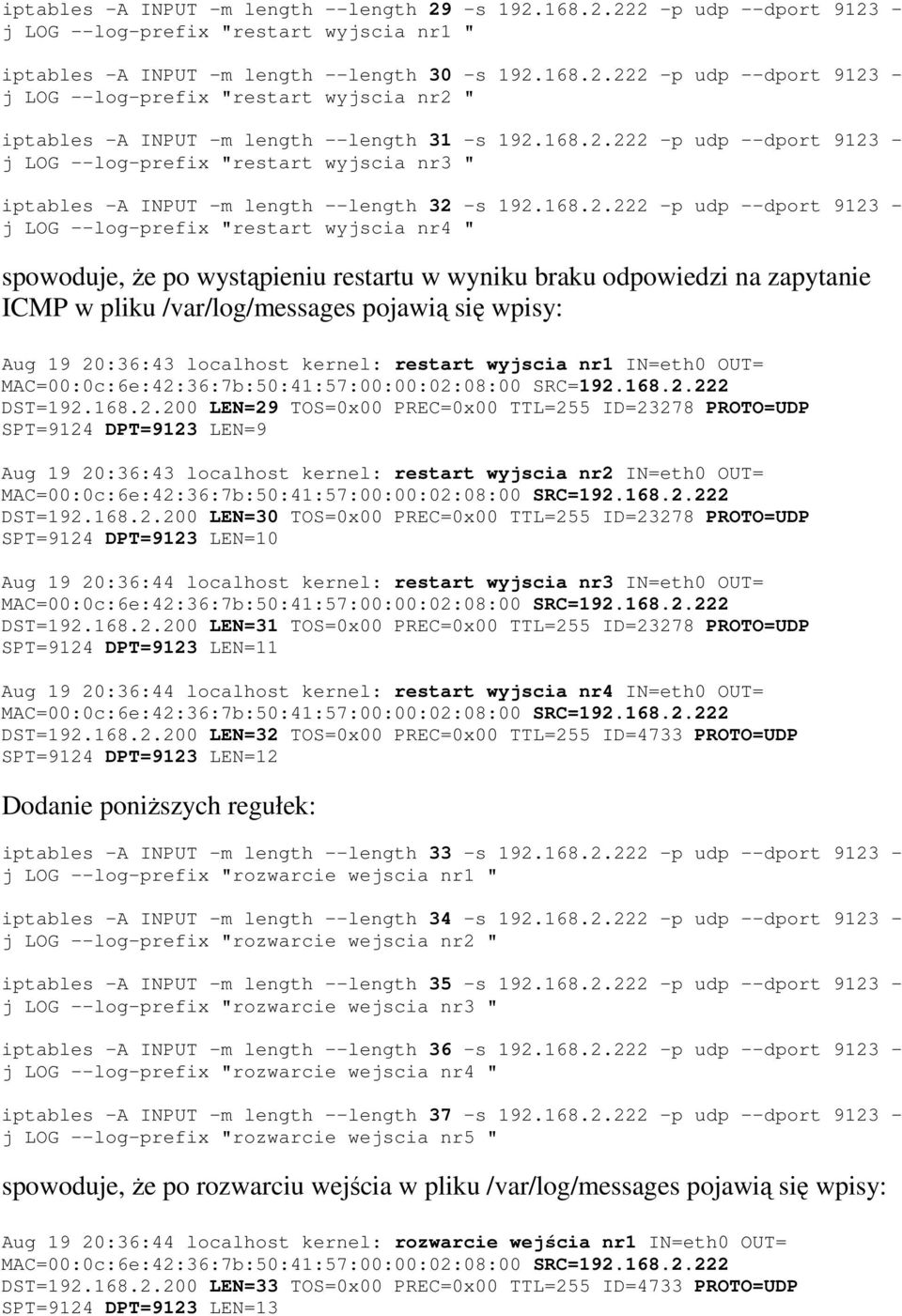 iptables -A INPUT -m length --length 29 -s 192.168.2.222 -p udp --dport 9123 -j LOG --log-prefix "restart wyjscia nr1 "

iptables -A INPUT -m length --length 30 -s 192.168.2.222 -p udp --dport 9123 -j LOG --log-prefix "restart wyjscia nr2 "

iptables -A INPUT -m length --length 31 -s 192.168.2.222 -p udp --dport 9123 -j LOG --log-prefix "restart wyjscia nr3 "

iptables -A INPUT -m length --length 32 -s 192.168.2.222 -p udp --dport 9123 -j LOG --log-prefix "restart wyjscia nr4 "

spowoduje, że po wystąpieniu restartu w wyniku braku odpowiedzi na zapytanie ICMP w pliku /var/log/messages pojawią się wpisy:

Aug 19 20:36:43 localhost kernel: restart wyjscia nr1 IN=eth0 OUT= MAC=00:0c:6e:42:36:7b:50:41:57:00:00:02:08:00 SRC=192.168.2.222 DST=192.168.2.200 LEN=29 TOS=0x00 PREC=0x00 TTL=255 ID=23278 PROTO=UDP SPT=9124 DPT=9123 LEN=9

Aug 19 20:36:43 localhost kernel: restart wyjscia nr2 IN=eth0 OUT= MAC=00:0c:6e:42:36:7b:50:41:57:00:00:02:08:00 SRC=192.168.2.222 DST=192.168.2.200 LEN=30 TOS=0x00 PREC=0x00 TTL=255 ID=23278 PROTO=UDP SPT=9124 DPT=9123 LEN=10

Aug 19 20:36:44 localhost kernel: restart wyjscia nr3 IN=eth0 OUT= MAC=00:0c:6e:42:36:7b:50:41:57:00:00:02:08:00 SRC=192.168.2.222 DST=192.168.2.200 LEN=31 TOS=0x00 PREC=0x00 TTL=255 ID=23278 PROTO=UDP SPT=9124 DPT=9123 LEN=11

Aug 19 20:36:44 localhost kernel: restart wyjscia nr4 IN=eth0 OUT= MAC=00:0c:6e:42:36:7b:50:41:57:00:00:02:08:00 SRC=192.168.2.222 DST=192.168.2.200 LEN=32 TOS=0x00 PREC=0x00 TTL=255 ID=4733 PROTO=UDP SPT=9124 DPT=9123 LEN=12

Dodanie poniższych regułek:

iptables -A INPUT -m length --length 33 -s 192.168.2.222 -p udp --dport 9123 -j LOG --log-prefix "rozwarcie wejscia nr1 "

iptables -A INPUT -m length --length 34 -s 192.168.2.222 -p udp --dport 9123 -j LOG --log-prefix "rozwarcie wejscia nr2 "

iptables -A INPUT -m length --length 35 -s 192.168.2.222 -p udp --dport 9123 -j LOG --log-prefix "rozwarcie wejscia nr3 "

iptables -A INPUT -m length --length 36 -s 192.168.2.222 -p udp --dport 9123 -j LOG --log-prefix "rozwarcie wejscia nr4 "

iptables -A INPUT -m length --length 37 -s 192.168.2.222 -p udp --dport 9123 -j LOG --log-prefix "rozwarcie wejscia nr5 "

spowoduje, że po rozwarciu wejścia w pliku /var/log/messages pojawią się wpisy:

Aug 19 20:36:44 localhost kernel: rozwarcie wejścia nr1 IN=eth0 OUT= MAC=00:0c:6e:42:36:7b:50:41:57:00:00:02:08:00 SRC=192.168.2.222 DST=192.168.2.200 LEN=33 TOS=0x00 PREC=0x00 TTL=255 ID=4733 PROTO=UDP SPT=9124 DPT=9123 LEN=13